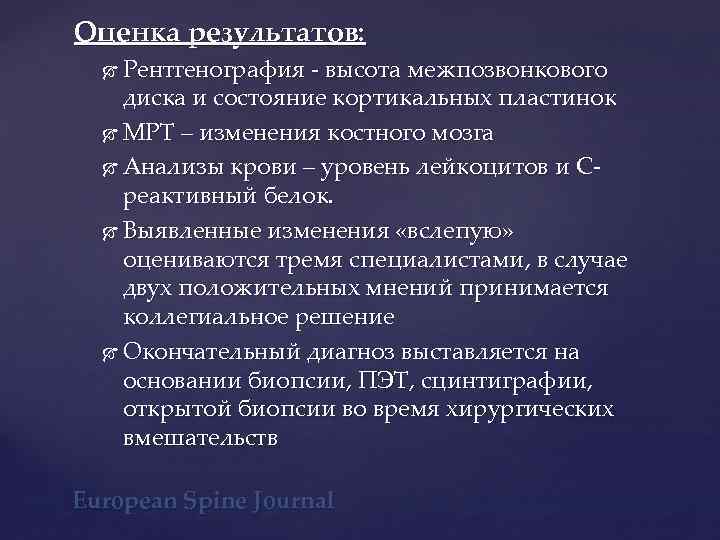 Оценка результатов:

Рентгенография - высота межпозвонкового диска и состояние кортикальных пластинок

МРТ – изменения костного мозга

Анализы крови – уровень лейкоцитов и С-реактивный белок.

Выявленные изменения «вслепую» оцениваются тремя специалистами, в случае двух положительных мнений принимается коллегиальное решение

Окончательный диагноз выставляется на основании биопсии, ПЭТ, сцинтиграфии, открытой биопсии во время хирургических вмешательств

European Spine Journal